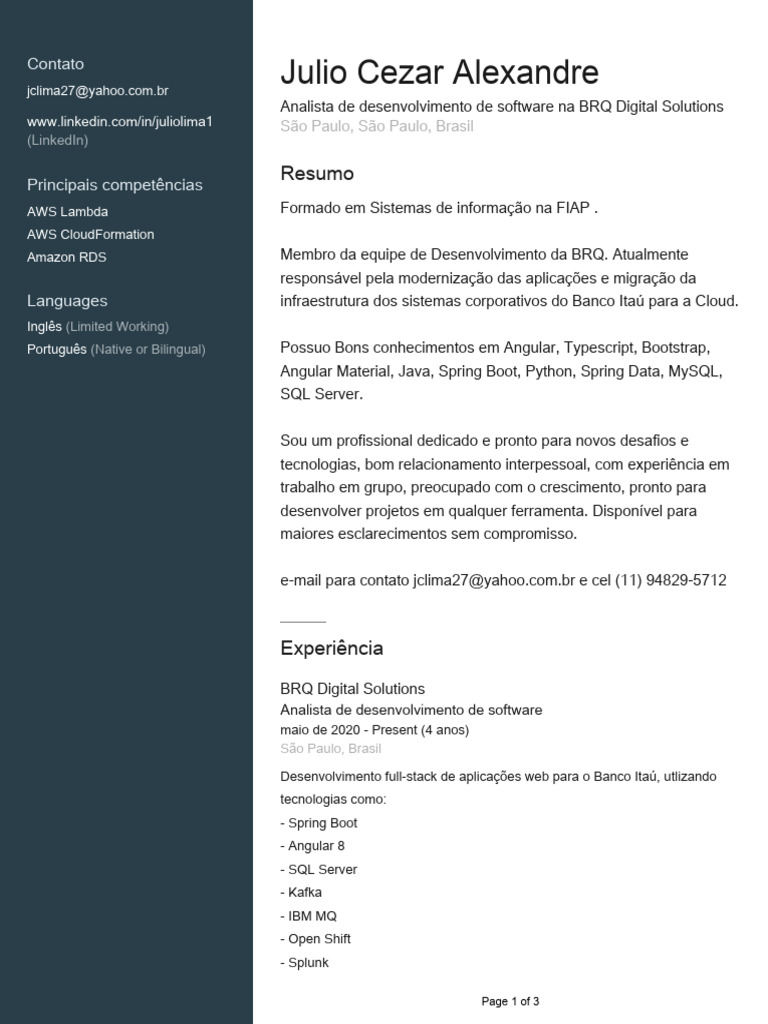 Contato
jclima27@yahoo.com.br

www.linkedin.com/in/juliolima1 (LinkedIn)

Principais competências
AWS Lambda
AWS CloudFormation
Amazon RDS

Languages
Inglês (Limited Working)
Português (Native or Bilingual)

Julio Cezar Alexandre
Analista de desenvolvimento de software na BRQ Digital Solutions
São Paulo, São Paulo, Brasil

Resumo
Formado em Sistemas de informação na FIAP .

Membro da equipe de Desenvolvimento da BRQ. Atualmente responsável pela modernização das aplicações e migração da infraestrutura dos sistemas corporativos do Banco Itaú para a Cloud.

Possuo Bons conhecimentos em Angular, Typescript, Bootstrap, Angular Material, Java, Spring Boot, Python, Spring Data, MySQL, SQL Server.

Sou um profissional dedicado e pronto para novos desafios e tecnologias, bom relacionamento interpessoal, com experiência em trabalho em grupo, preocupado com o crescimento, pronto para desenvolver projetos em qualquer ferramenta. Disponível para maiores esclarecimentos sem compromisso.

e-mail para contato jclima27@yahoo.com.br e cel (11) 94829-5712

Experiência
BRQ Digital Solutions
Analista de desenvolvimento de software
maio de 2020 - Present (4 anos)
São Paulo, Brasil
Desenvolvimento full-stack de aplicações web para o Banco Itaú, utlizando tecnologias como:
- Spring Boot
- Angular 8
- SQL Server
- Kafka
- IBM MQ
- Open Shift
- Splunk

Page 1 of 3